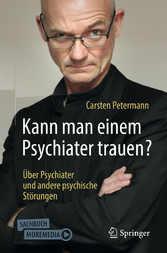 Carsten Petermann

Kann man einem Psychiater trauen?

Über Psychiater und andere psychische Störungen

SACHBUCH
MOREMEDIA

Springer